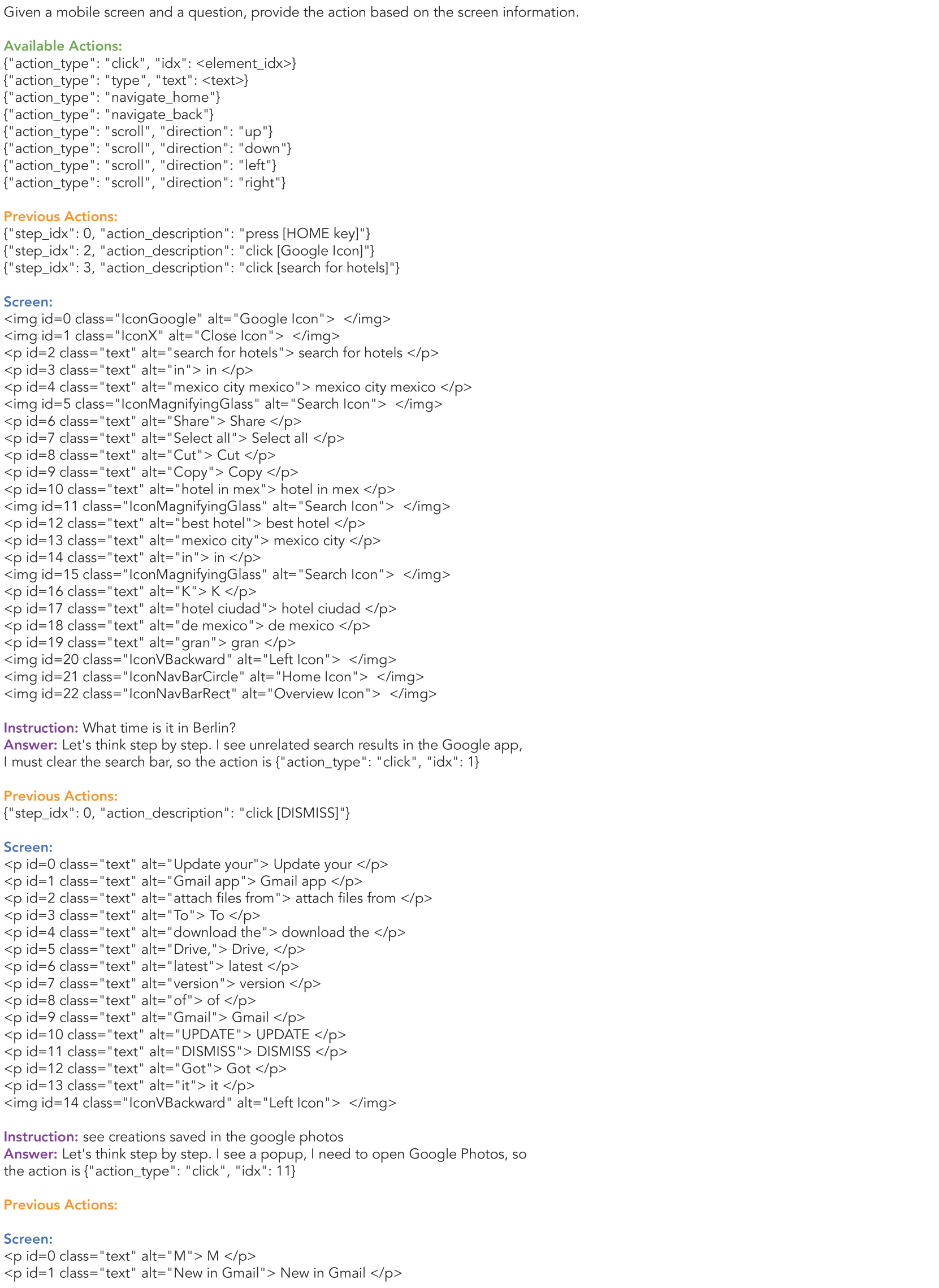 Given a mobile screen and a question, provide the action based on the screen information.

Available Actions:
{"action_type": "click", "idx": <element_idx>}
{"action_type": "type", "text": <text>}
{"action_type": "navigate_home"}
{"action_type": "navigate_back"}
{"action_type": "scroll", "direction": "up"}
{"action_type": "scroll", "direction": "down"}
{"action_type": "scroll", "direction": "left"}
{"action_type": "scroll", "direction": "right"}

Previous Actions:
{"step_idx": 0, "action_description": "press [HOME key]"}
{"step_idx": 2, "action_description": "click [Google Icon]"}
{"step_idx": 3, "action_description": "click [search for hotels]"}

Screen:
<img id=0 class="IconGoogle" alt="Google Icon"> </img>
<img id=1 class="IconX" alt="Close Icon"> </img>
<p id=2 class="text" alt="search for hotels"> search for hotels </p>
<p id=3 class="text" alt="in"> in </p>
<p id=4 class="text" alt="mexico city mexico"> mexico city mexico </p>
<img id=5 class="IconMagnifyingGlass" alt="Search Icon"> </img>
<p id=6 class="text" alt="Share"> Share </p>
<p id=7 class="text" alt="Select all"> Select all </p>
<p id=8 class="text" alt="Cut"> Cut </p>
<p id=9 class="text" alt="Copy"> Copy </p>
<p id=10 class="text" alt="hotel in mex"> hotel in mex </p>
<img id=11 class="IconMagnifyingGlass" alt="Search Icon"> </img>
<p id=12 class="text" alt="best hotel"> best hotel </p>
<p id=13 class="text" alt="mexico city"> mexico city </p>
<p id=14 class="text" alt="in"> in </p>
<img id=15 class="IconMagnifyingGlass" alt="Search Icon"> </img>
<p id=16 class="text" alt="K"> K </p>
<p id=17 class="text" alt="hotel ciudad"> hotel ciudad </p>
<p id=18 class="text" alt="de mexico"> de mexico </p>
<p id=19 class="text" alt="gran"> gran </p>
<img id=20 class="IconVBackward" alt="Left Icon"> </img>
<img id=21 class="IconNavBarCircle" alt="Home Icon"> </img>
<img id=22 class="IconNavBarRect" alt="Overview Icon"> </img>

Instruction: What time is it in Berlin?
Answer: Let's think step by step. I see unrelated search results in the Google app, I must clear the search bar, so the action is {"action_type": "click", "idx": 1}

Previous Actions:
{"step_idx": 0, "action_description": "click [DISMISS]"}

Screen:
<p id=0 class="text" alt="Update your"> Update your </p>
<p id=1 class="text" alt="Gmail app"> Gmail app </p>
<p id=2 class="text" alt="attach files from"> attach files from </p>
<p id=3 class="text" alt="To"> To </p>
<p id=4 class="text" alt="download the"> download the </p>
<p id=5 class="text" alt="Drive,"> Drive, </p>
<p id=6 class="text" alt="latest"> latest </p>
<p id=7 class="text" alt="version"> version </p>
<p id=8 class="text" alt="of"> of </p>
<p id=9 class="text" alt="Gmail"> Gmail </p>
<p id=10 class="text" alt="UPDATE"> UPDATE </p>
<p id=11 class="text" alt="DISMISS"> DISMISS </p>
<p id=12 class="text" alt="Got"> Got </p>
<p id=13 class="text" alt="it"> it </p>
<img id=14 class="IconVBackward" alt="Left Icon"> </img>

Instruction: see creations saved in the google photos
Answer: Let's think step by step. I see a popup, I need to open Google Photos, so the action is {"action_type": "click", "idx": 11}

Previous Actions:

Screen:
<p id=0 class="text" alt="M"> M </p>
<p id=1 class="text" alt="New in Gmail"> New in Gmail </p>